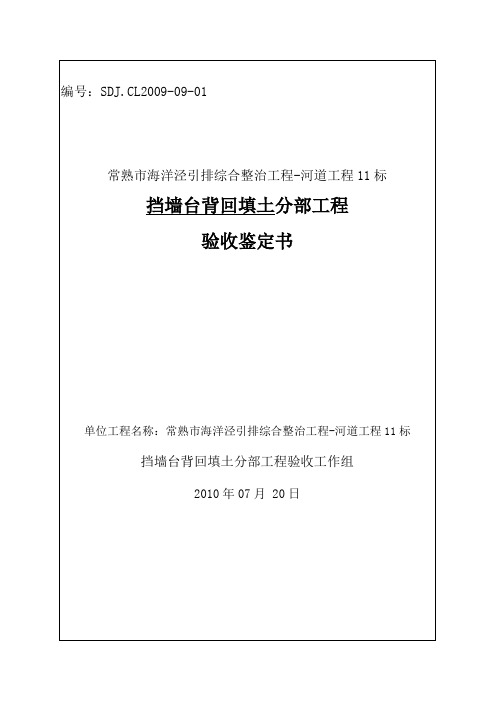 编号：SDJ.CL2009-09-01

常熟市海洋泾引排综合整治工程-河道工程 11 标

挡墙台背回填土分部工程

验收鉴定书

单位工程名称：常熟市海洋泾引排综合整治工程-河道工程 11 标

挡墙台背回填土分部工程验收工作组

2010 年 07 月 20 日